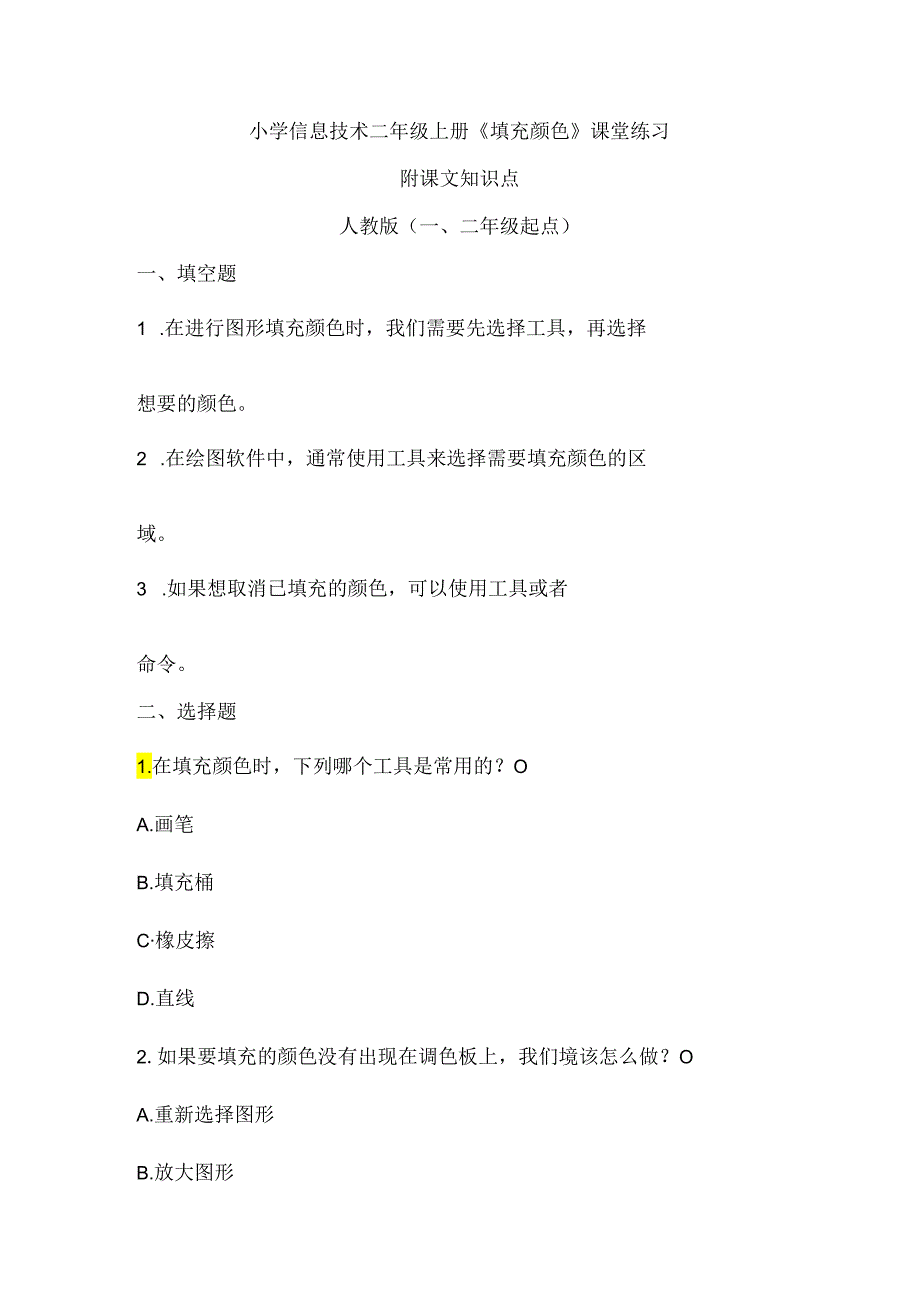 小学信息技术二年级上册《填充颜色》课堂练习

附课文知识点

人教版（一、二年级起点）

一、填空题

1 .在进行图形填充颜色时，我们需要先选择工具，再选择

想要的颜色。

2 .在绘图软件中，通常使用工具来选择需要填充颜色的区

域。

3 .如果想取消已填充的颜色，可以使用工具或者

命令。

二、选择题

1.在填充颜色时，下列哪个工具是常用的？O

A.画笔

B.填充桶

C·橡皮擦

D.直线

2. 如果要填充的颜色没有出现在调色板上，我们境该怎么做？O

A.重新选择图形

B.放大图形